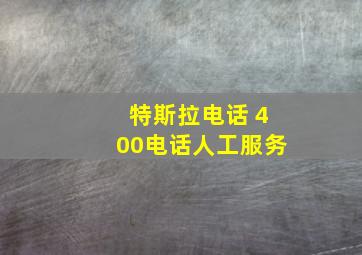 特斯拉电话 400电话人工服务